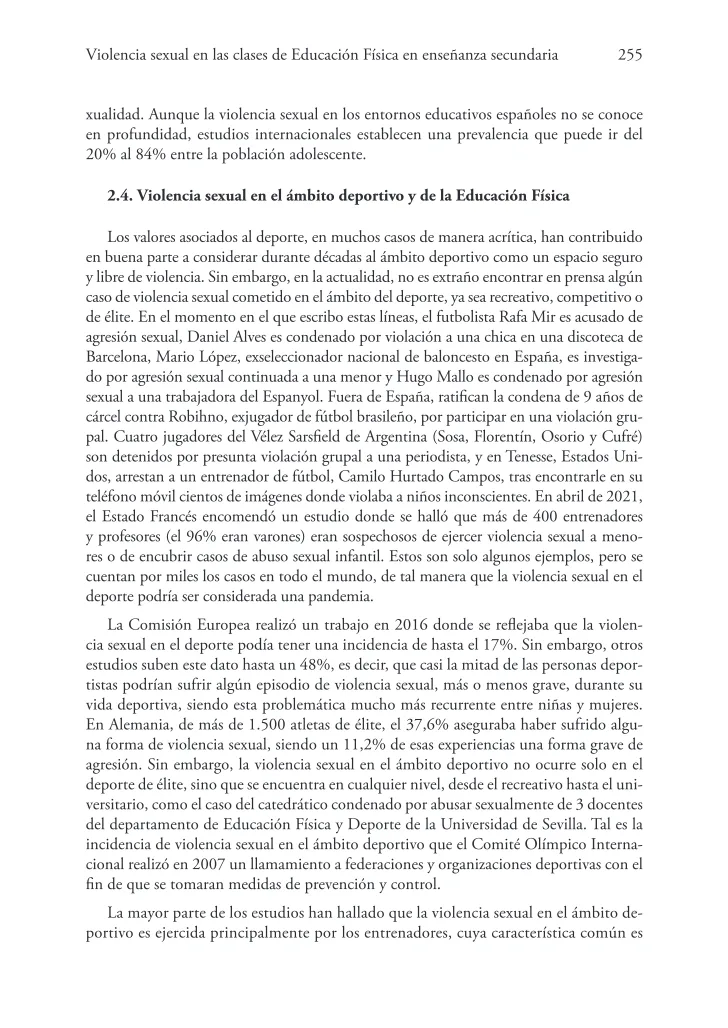 Violencia sexual en las clases de Educación Física en enseñanza secundaria 255

xualidad. Aunque la violencia sexual en los entornos educativos españoles no se conoce en profundidad, estudios internacionales establecen una prevalencia que puede ir del 20% al 84% entre la población adolescente.

2.4. Violencia sexual en el ámbito deportivo y de la Educación Física

Los valores asociados al deporte, en muchos casos de manera acrítica, han contribuido en buena parte a considerar durante décadas al ámbito deportivo como un espacio seguro y libre de violencia. Sin embargo, en la actualidad, no es extraño encontrar en prensa algún caso de violencia sexual cometido en el ámbito del deporte, ya sea recreativo, competitivo o de élite. En el momento en el que escribo estas líneas, el futbolista Rafa Mir es acusado de agresión sexual, Daniel Alves es condenado por violación a una chica en una discoteca de Barcelona, Mario López, exseleccionador nacional de baloncesto en España, es investigado por agresión sexual continuada a una menor y Hugo Mallo es condenado por agresión sexual a una trabajadora del Espanyol. Fuera de España, ratifican la condena de 9 años de cárcel contra Robihno, exjugador de fútbol brasileño, por participar en una violación grupal. Cuatro jugadores del Vélez Sarsfield de Argentina (Sosa, Florentín, Osorio y Cufré) son detenidos por presunta violación grupal a una periodista, y en Tenesse, Estados Unidos, arrestan a un entrenador de fútbol, Camilo Hurtado Campos, tras encontrarle en su teléfono móvil cientos de imágenes donde violaba a niños inconscientes. En abril de 2021, el Estado Francés encomendó un estudio donde se halló que más de 400 entrenadores y profesores (el 96% eran varones) eran sospechosos de ejercer violencia sexual a menores o de encubrir casos de abuso sexual infantil. Estos son solo algunos ejemplos, pero se cuentan por miles los casos en todo el mundo, de tal manera que la violencia sexual en el deporte podría ser considerada una pandemia.

La Comisión Europea realizó un trabajo en 2016 donde se reflejaba que la violencia sexual en el deporte podía tener una incidencia de hasta el 17%. Sin embargo, otros estudios suben este dato hasta un 48%, es decir, que casi la mitad de las personas deportistas podrían sufrir algún episodio de violencia sexual, más o menos grave, durante su vida deportiva, siendo esta problemática mucho más recurrente entre niñas y mujeres. En Alemania, de más de 1.500 atletas de élite, el 37,6% aseguraba haber sufrido alguna forma de violencia sexual, siendo un 11,2% de esas experiencias una forma grave de agresión. Sin embargo, la violencia sexual en el ámbito deportivo no ocurre solo en el deporte de élite, sino que se encuentra en cualquier nivel, desde el recreativo hasta el universitario, como el caso del catedrático condenado por abusar sexualmente de 3 docentes del departamento de Educación Física y Deporte de la Universidad de Sevilla. Tal es la incidencia de violencia sexual en el ámbito deportivo que el Comité Olímpico Internacional realizó en 2007 un llamamiento a federaciones y organizaciones deportivas con el fin de que se tomaran medidas de prevención y control.

La mayor parte de los estudios han hallado que la violencia sexual en el ámbito deportivo es ejercida principalmente por los entrenadores, cuya característica común es